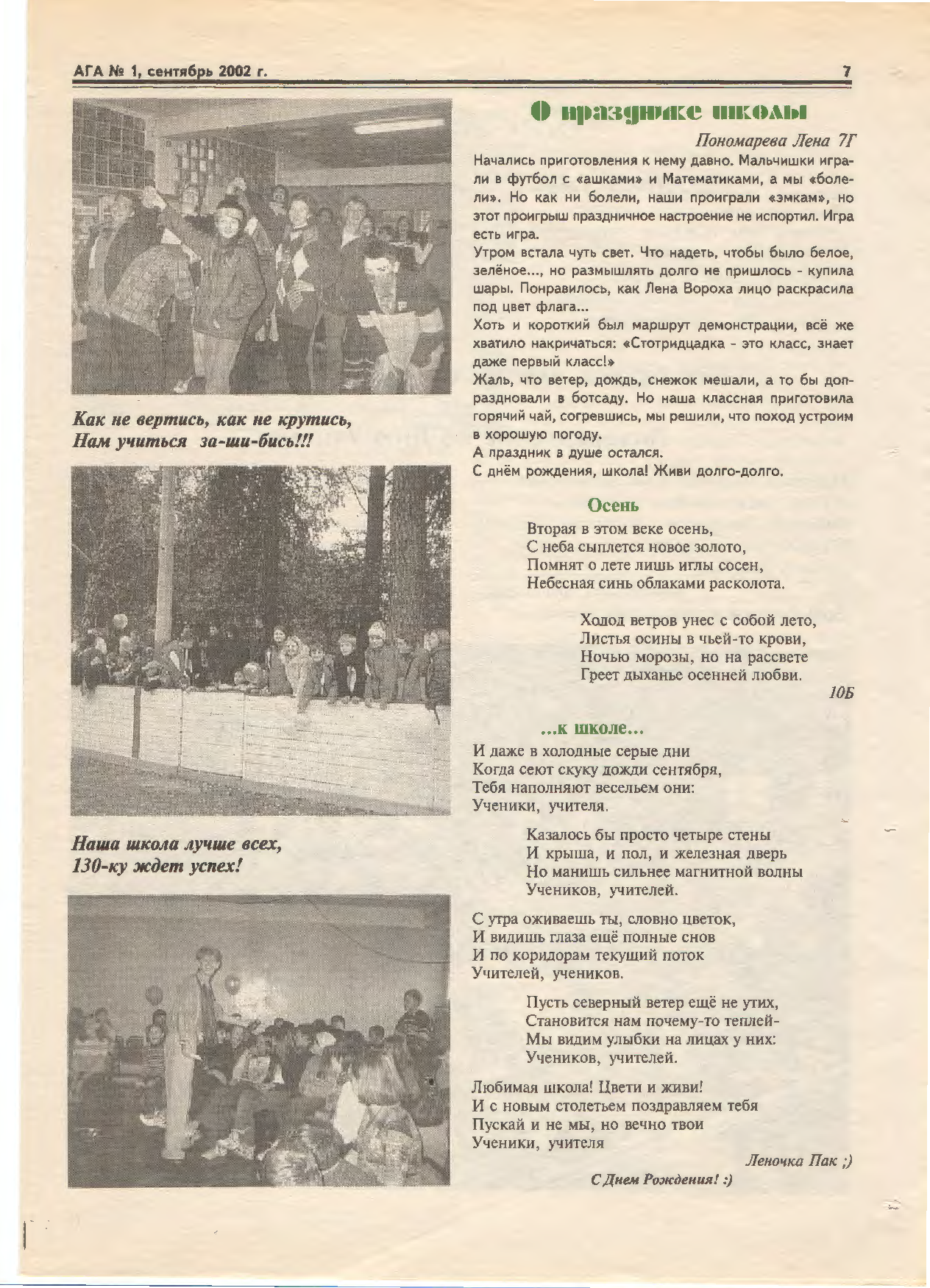 АГА № 1, сентябрь 2002 г.

7

Как не вертись, как не крутись,
Нам учиться за-ши-бись!!!

Наша школа лучше всех,
130-ку ждет успех!

О празднике школы

Пономарева Лена 7Г

Начались приготовления к нему давно. Мальчишки играли в футбол с «ашками» и Математиками, а мы «болели». Но как ни болели, наши проиграли «эмкам», но этот проигрыш праздничное настроение не испортил. Игра есть игра.
Утром встала чуть свет. Что надеть, чтобы было белое, зелёное..., но размышлять долго не пришлось - купила шары. Понравилось, как Лена Вороха лицо раскрасила под цвет флага...
Хоть и короткий был маршрут демонстрации, всё же хватило накричаться: «Стотридцадка - это класс, знает даже первый класс!»
Жаль, что ветер, дождь, снежок мешали, а то бы допраздновали в ботсаду. Но наша классная приготовила горячий чай, согревшись, мы решили, что поход устроим в хорошую погоду.
А праздник в душе остался.
С днём рождения, школа! Живи долго-долго.

Осень

Вторая в этом веке осень,
С неба сыплется новое золото,
Помнят о лете лишь иглы сосен,
Небесная синь облаками расколота.

Холод ветров унес с собой лето,
Листья осины в чьей-то крови,
Ночью морозы, но на рассвете
Греет дыханье осенней любви.

10Б

...к школе...

И даже в холодные серые дни
Когда сеют скуку дожди сентября,
Тебя наполняют весельем они:
Ученики, учителя.

Казалось бы просто четыре стены
И крыша, и пол, и железная дверь
Но манишь сильнее магнитной волны
Учеников, учителей.

С утра оживаешь ты, словно цветок,
И видишь глаза ещё полные снов
И по коридорам текущий поток
Учителей, учеников.

Пусть северный ветер ещё не утих,
Становится нам почему-то теплей-
Мы видим улыбки на лицах у них:
Учеников, учителей.

Любимая школа! Цвети и живи!
И с новым столетьем поздравляем тебя
Пускай и не мы, но вечно твои
Ученики, учителя

Леночка Пак ;)

С Днем Рождения! :)